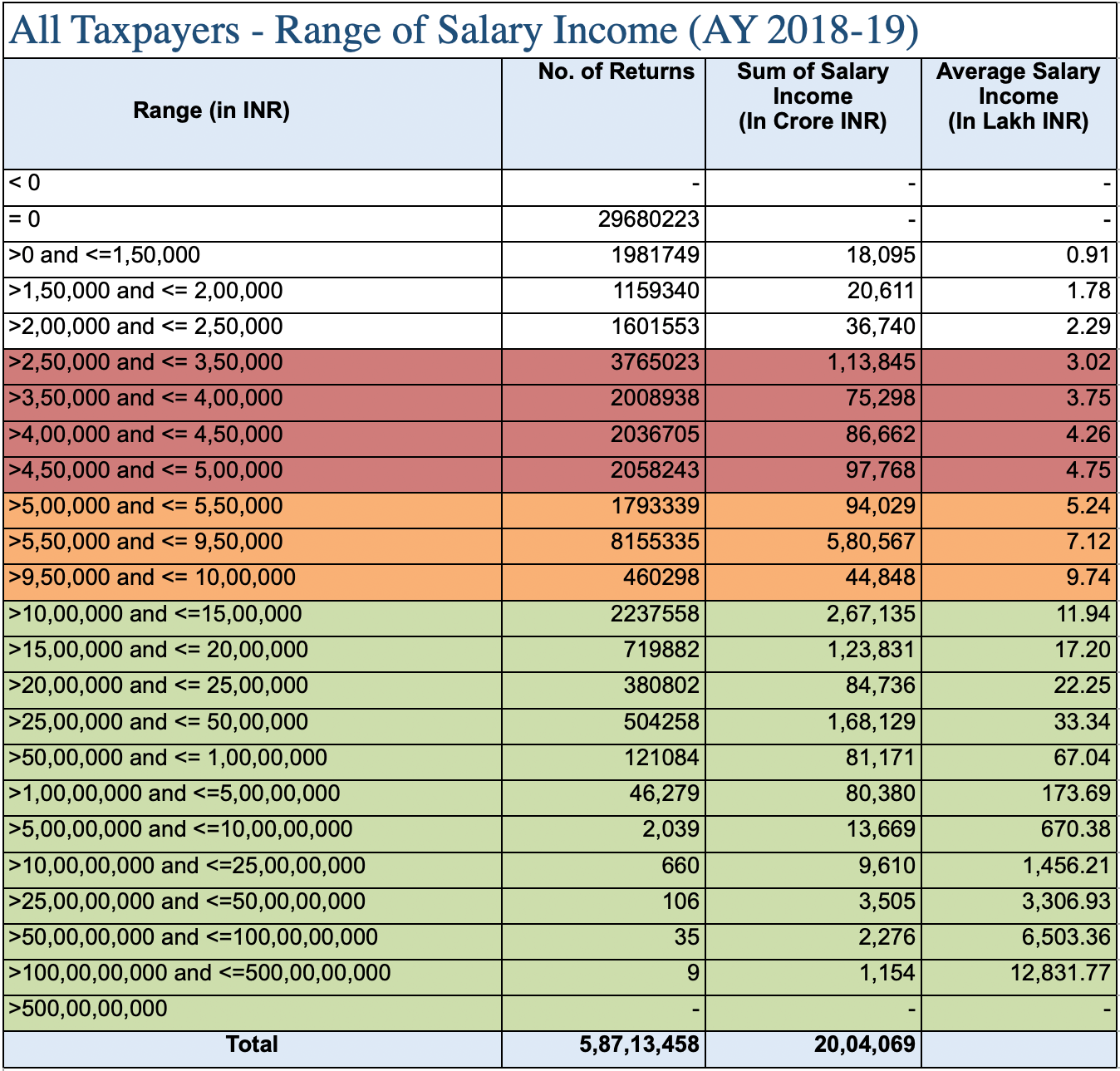 All Taxpayers - Range of Salary Income (AY 2018-19)

| Range (in INR) | No. of Returns | Sum of Salary Income (In Crore INR) | Average Salary Income (In Lakh INR) |
|---|---|---|---|
| < 0 | - | - | - |
| = 0 | 29680223 | - | - |
| >0 and <=1,50,000 | 1981749 | 18,095 | 0.91 |
| >1,50,000 and <= 2,00,000 | 1159340 | 20,611 | 1.78 |
| >2,00,000 and <= 2,50,000 | 1601553 | 36,740 | 2.29 |
| >2,50,000 and <= 3,50,000 | 3765023 | 1,13,845 | 3.02 |
| >3,50,000 and <= 4,00,000 | 2008938 | 75,298 | 3.75 |
| >4,00,000 and <= 4,50,000 | 2036705 | 86,662 | 4.26 |
| >4,50,000 and <= 5,00,000 | 2058243 | 97,768 | 4.75 |
| >5,00,000 and <= 5,50,000 | 1793339 | 94,029 | 5.24 |
| >5,50,000 and <= 9,50,000 | 8155335 | 5,80,567 | 7.12 |
| >9,50,000 and <= 10,00,000 | 460298 | 44,848 | 9.74 |
| >10,00,000 and <=15,00,000 | 2237558 | 2,67,135 | 11.94 |
| >15,00,000 and <= 20,00,000 | 719882 | 1,23,831 | 17.20 |
| >20,00,000 and <= 25,00,000 | 380802 | 84,736 | 22.25 |
| >25,00,000 and <= 50,00,000 | 504258 | 1,68,129 | 33.34 |
| >50,00,000 and <= 1,00,00,000 | 121084 | 81,171 | 67.04 |
| >1,00,00,000 and <=5,00,00,000 | 46,279 | 80,380 | 173.69 |
| >5,00,00,000 and <=10,00,00,000 | 2,039 | 13,669 | 670.38 |
| >10,00,00,000 and <=25,00,00,000 | 660 | 9,610 | 1,456.21 |
| >25,00,00,000 and <=50,00,00,000 | 106 | 3,505 | 3,306.93 |
| >50,00,00,000 and <=100,00,00,000 | 35 | 2,276 | 6,503.36 |
| >100,00,00,000 and <=500,00,00,000 | 9 | 1,154 | 12,831.77 |
| >500,00,00,000 | - | - | - |
| Total | 5,87,13,458 | 20,04,069 | |